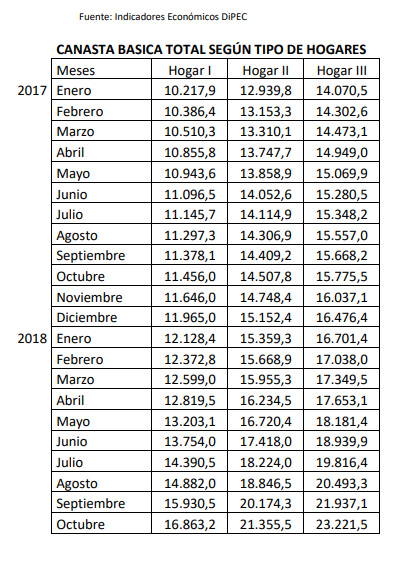 Fuente: Indicadores Económicos DiPEC

CANASTA BASICA TOTAL SEGÚN TIPO DE HOGARES

| | Meses | Hogar I | Hogar II | Hogar III |
|---|---|---|---|---|
| 2017 | Enero | 10.217,9 | 12.939,8 | 14.070,5 |
| | Febrero | 10.386,4 | 13.153,3 | 14.302,6 |
| | Marzo | 10.510,3 | 13.310,1 | 14.473,1 |
| | Abril | 10.855,8 | 13.747,7 | 14.949,0 |
| | Mayo | 10.943,6 | 13.858,9 | 15.069,9 |
| | Junio | 11.096,5 | 14.052,6 | 15.280,5 |
| | Julio | 11.145,7 | 14.114,9 | 15.348,2 |
| | Agosto | 11.297,3 | 14.306,9 | 15.557,0 |
| | Septiembre | 11.378,1 | 14.409,2 | 15.668,2 |
| | Octubre | 11.456,0 | 14.507,8 | 15.775,5 |
| | Noviembre | 11.646,0 | 14.748,4 | 16.037,1 |
| | Diciembre | 11.965,0 | 15.152,4 | 16.476,4 |
| 2018 | Enero | 12.128,4 | 15.359,3 | 16.701,4 |
| | Febrero | 12.372,8 | 15.668,9 | 17.038,0 |
| | Marzo | 12.599,0 | 15.955,3 | 17.349,5 |
| | Abril | 12.819,5 | 16.234,5 | 17.653,1 |
| | Mayo | 13.203,1 | 16.720,4 | 18.181,4 |
| | Junio | 13.754,0 | 17.418,0 | 18.939,9 |
| | Julio | 14.390,5 | 18.224,0 | 19.816,4 |
| | Agosto | 14.882,0 | 18.846,5 | 20.493,3 |
| | Septiembre | 15.930,5 | 20.174,3 | 21.937,1 |
| | Octubre | 16.863,2 | 21.355,5 | 23.221,5 |